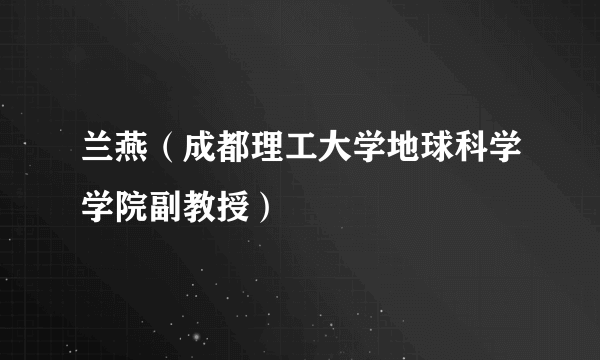 兰燕（成都理工大学地球科学学院副教授）